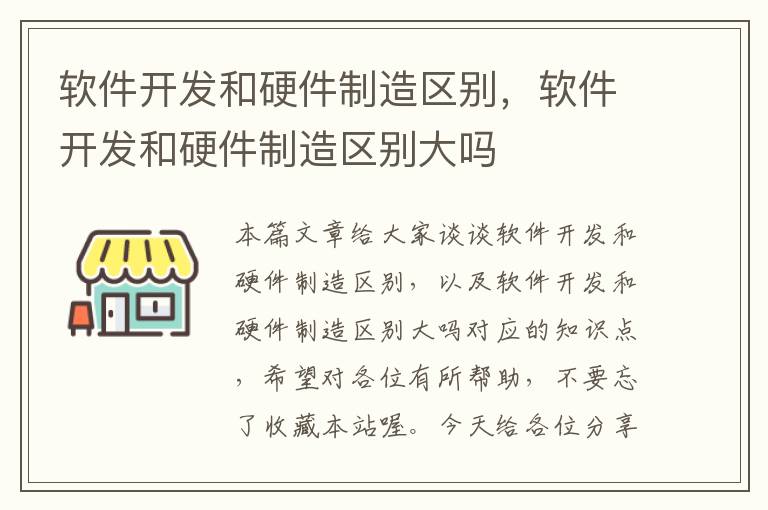 软件开发和硬件制造区别，软件开发和硬件制造区别大吗

本篇文章给大家谈谈软件开发和硬件制造区别，以及软件开发和硬件制造区别大吗对应的知识点，希望对各位有所帮助，不要忘了收藏本站喔。今天给各位分享